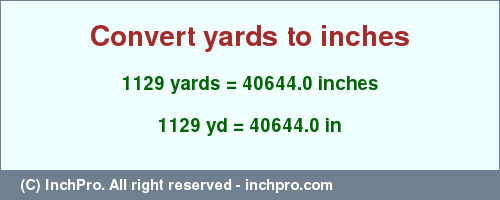 Convert yards to inches

1129 yards = 40644.0 inches

1129 yd = 40644.0 in

(C) InchPro. All right reserved - inchpro.com